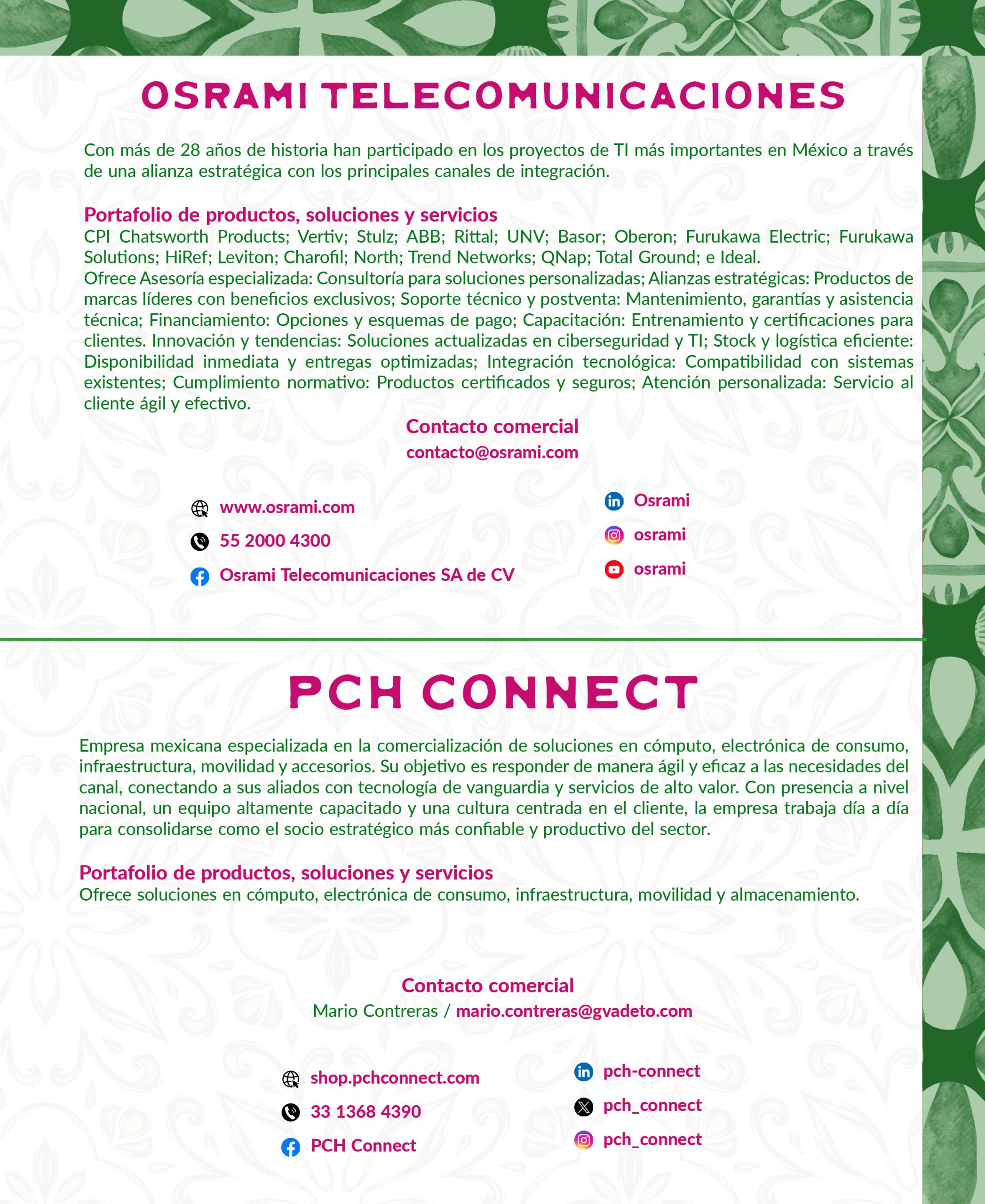 OSRAMI TELECOMUNICACIONES

Con más de 28 años de historia han participado en los proyectos de TI más importantes en México a través de una alianza estratégica con los principales canales de integración.

Portafolio de productos, soluciones y servicios
CPI Chatsworth Products; Vertiv; Stulz; ABB; Rittal; UNV; Basor; Oberon; Furukawa Electric; Furukawa Solutions; HiRef; Leviton; Charofil; North; Trend Networks; QNap; Total Ground; e Ideal.
Ofrece Asesoría especializada: Consultoría para soluciones personalizadas; Alianzas estratégicas: Productos de marcas líderes con beneficios exclusivos; Soporte técnico y postventa: Mantenimiento, garantías y asistencia técnica; Financiamiento: Opciones y esquemas de pago; Capacitación: Entrenamiento y certificaciones para clientes. Innovación y tendencias: Soluciones actualizadas en ciberseguridad y TI; Stock y logística eficiente: Disponibilidad inmediata y entregas optimizadas; Integración tecnológica: Compatibilidad con sistemas existentes; Cumplimiento normativo: Productos certificados y seguros; Atención personalizada: Servicio al cliente ágil y efectivo.

Contacto comercial
contacto@osrami.com

www.osrami.com
55 2000 4300
Osrami Telecomunicaciones SA de CV

Osrami
osrami
osrami

PCH CONNECT

Empresa mexicana especializada en la comercialización de soluciones en cómputo, electrónica de consumo, infraestructura, movilidad y accesorios. Su objetivo es responder de manera ágil y eficaz a las necesidades del canal, conectando a sus aliados con tecnología de vanguardia y servicios de alto valor. Con presencia a nivel nacional, un equipo altamente capacitado y una cultura centrada en el cliente, la empresa trabaja día a día para consolidarse como el socio estratégico más confiable y productivo del sector.

Portafolio de productos, soluciones y servicios
Ofrece soluciones en cómputo, electrónica de consumo, infraestructura, movilidad y almacenamiento.

Contacto comercial
Mario Contreras / mario.contreras@gvadeto.com

shop.pchconnect.com
33 1368 4390
PCH Connect

pch-connect
pch_connect
pch_connect